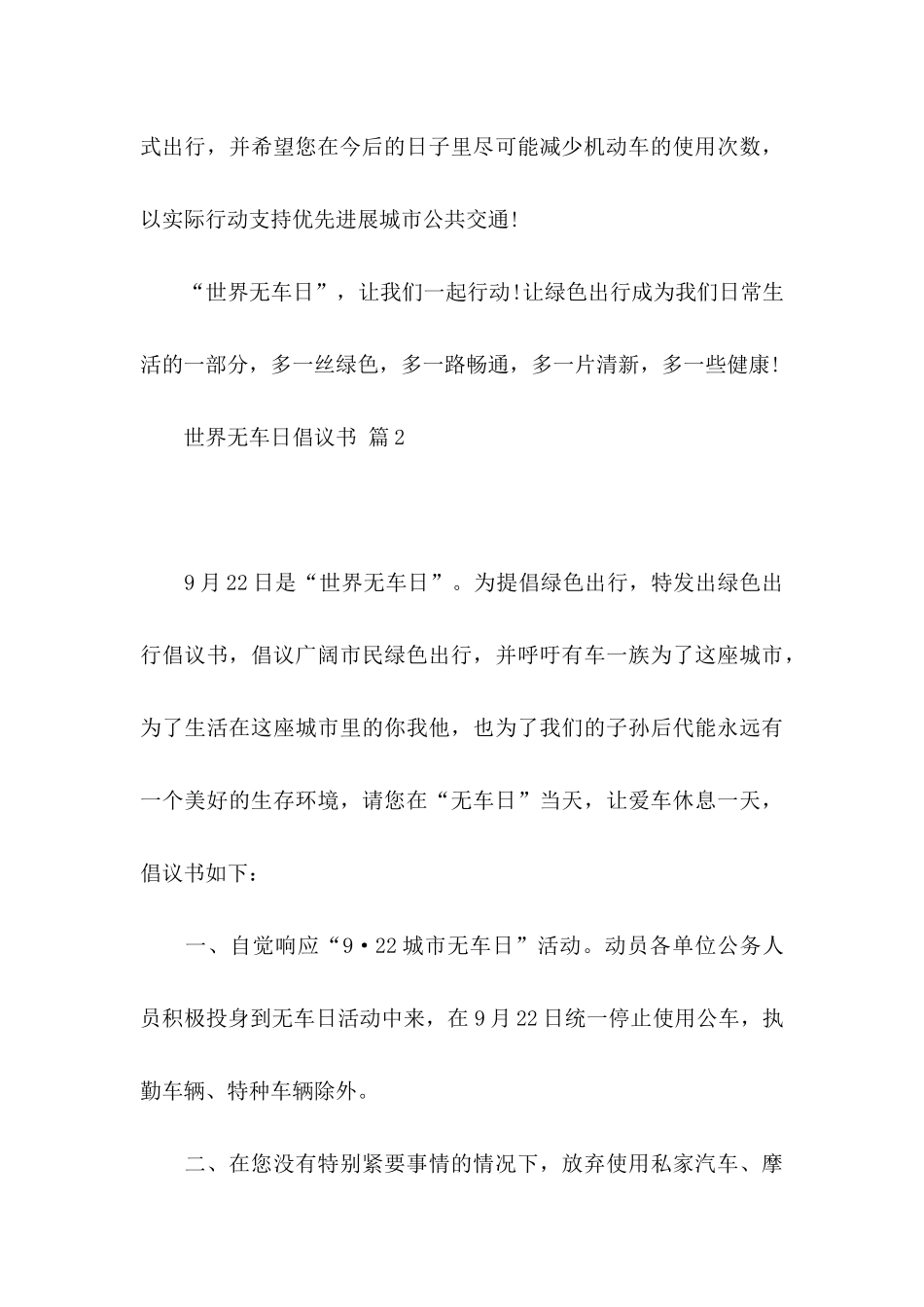 式出行，并希望您在今后的日子里尽可能减少机动车的使用次数，以实际行动支持优先进展城市公共交通!

“世界无车日”，让我们一起行动!让绿色出行成为我们日常生活的一部分，多一丝绿色，多一路畅通，多一片清新，多一些健康!

世界无车日倡议书 篇2

9月22日是“世界无车日”。为提倡绿色出行，特发出绿色出行倡议书，倡议广阔市民绿色出行，并呼吁有车一族为了这座城市，为了生活在这座城市里的你我他，也为了我们的子孙后代能永远有一个美好的生存环境，请您在“无车日”当天，让爱车休息一天，倡议书如下：

一、自觉响应“9·22城市无车日”活动。动员各单位公务人员积极投身到无车日活动中来，在9月22日统一停止使用公车，执勤车辆、特种车辆除外。

二、在您没有特别紧要事情的情况下，放弃使用私家汽车、摩